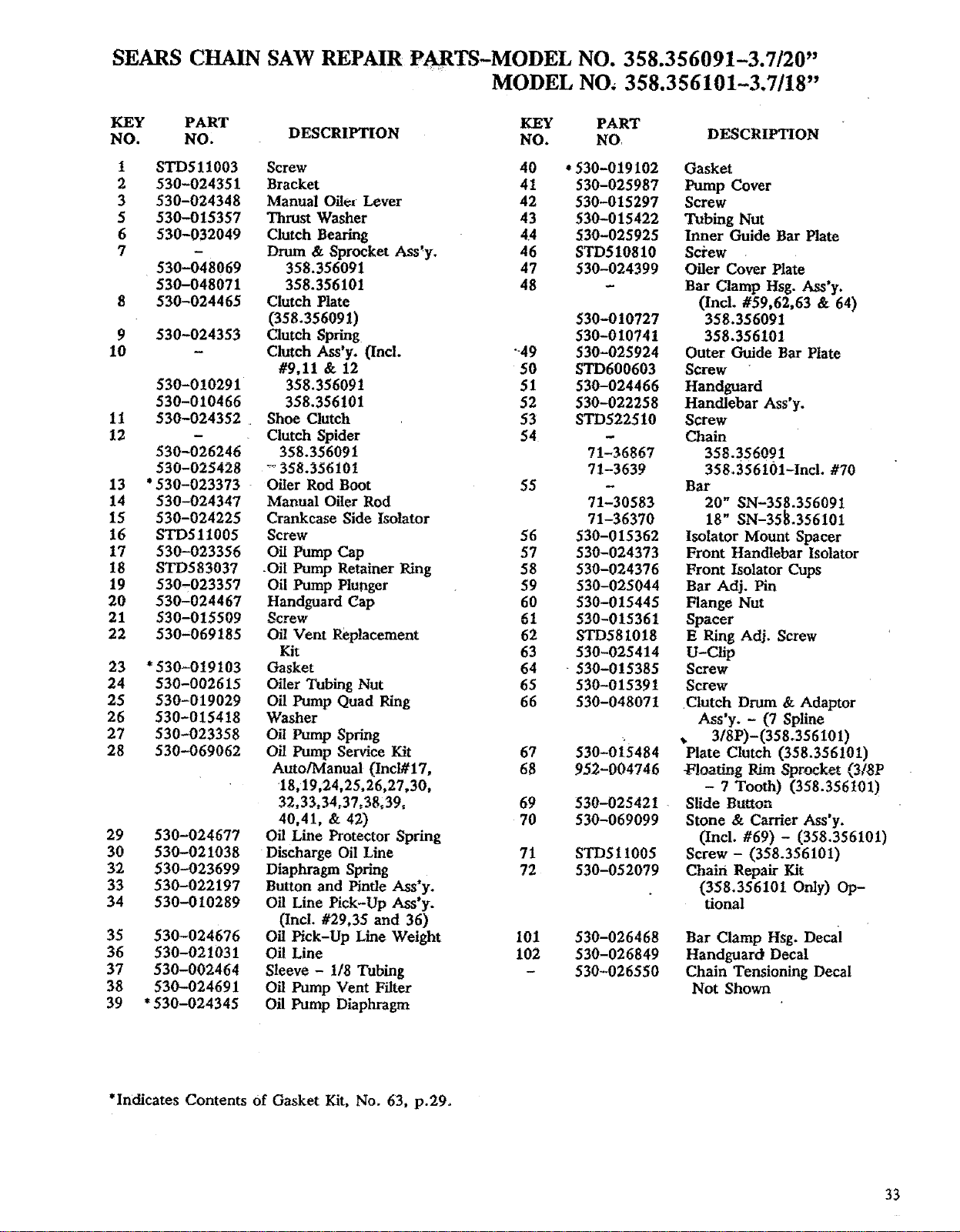 SEARS CHAIN SAW REPAIR PARTS-MODEL NO. 358.356091-3.7/20"
MODEL NO. 358.356101-3.7/18"

| KEY NO. | PART NO. | DESCRIPTION |
|---|---|---|
| 1 | STD511003 | Screw |
| 2 | 530-024351 | Bracket |
| 3 | 530-024348 | Manual Oiler Lever |
| 5 | 530-015357 | Thrust Washer |
| 6 | 530-032049 | Clutch Bearing |
| 7 | - | Drum & Sprocket Ass'y. |
| | 530-048069 | 358.356091 |
| | 530-048071 | 358.356101 |
| 8 | 530-024465 | Clutch Plate (358.356091) |
| 9 | 530-024353 | Clutch Spring |
| 10 | - | Clutch Ass'y. (Incl. #9,11 & 12 |
| | 530-010291 | 358.356091 |
| | 530-010466 | 358.356101 |
| 11 | 530-024352 | Shoe Clutch |
| 12 | - | Clutch Spider |
| | 530-026246 | 358.356091 |
| | 530-025428 | 358.356101 |
| 13 | •530-023373 | Oiler Rod Boot |
| 14 | 530-024347 | Manual Oiler Rod |
| 15 | 530-024225 | Crankcase Side Isolator |
| 16 | STD511005 | Screw |
| 17 | 530-023356 | Oil Pump Cap |
| 18 | STD583037 | Oil Pump Retainer Ring |
| 19 | 530-023357 | Oil Pump Plunger |
| 20 | 530-024467 | Handguard Cap |
| 21 | 530-015509 | Screw |
| 22 | 530-069185 | Oil Vent Replacement Kit |
| 23 | •530-019103 | Gasket |
| 24 | 530-002615 | Oiler Tubing Nut |
| 25 | 530-019029 | Oil Pump Quad Ring |
| 26 | 530-015418 | Washer |
| 27 | 530-023358 | Oil Pump Spring |
| 28 | 530-069062 | Oil Pump Service Kit Auto/Manual (Incl#17, 18,19,24,25,26,27,30, 32,33,34,37,38,39, 40,41, & 42) |
| 29 | 530-024677 | Oil Line Protector Spring |
| 30 | 530-021038 | Discharge Oil Line |
| 32 | 530-023699 | Diaphragm Spring |
| 33 | 530-022197 | Button and Pintle Ass'y. |
| 34 | 530-010289 | Oil Line Pick-Up Ass'y. (Incl. #29,35 and 36) |
| 35 | 530-024676 | Oil Pick-Up Line Weight |
| 36 | 530-021031 | Oil Line |
| 37 | 530-002464 | Sleeve - 1/8 Tubing |
| 38 | 530-024691 | Oil Pump Vent Filter |
| 39 | •530-024345 | Oil Pump Diaphragm |

| KEY NO. | PART NO | DESCRIPTION |
|---|---|---|
| 40 | •530-019102 | Gasket |
| 41 | 530-025987 | Pump Cover |
| 42 | 530-015297 | Screw |
| 43 | 530-015422 | Tubing Nut |
| 44 | 530-025925 | Inner Guide Bar Plate |
| 46 | STD510810 | Screw |
| 47 | 530-024399 | Oiler Cover Plate |
| 48 | - | Bar Clamp Hsg. Ass'y. (Incl. #59,62,63 & 64) |
| | 530-010727 | 358.356091 |
| | 530-010741 | 358.356101 |
| 49 | 530-025924 | Outer Guide Bar Plate |
| 50 | STD600603 | Screw |
| 51 | 530-024466 | Handguard |
| 52 | 530-022258 | Handlebar Ass'y. |
| 53 | STD522510 | Screw |
| 54 | - | Chain |
| | 71-36867 | 358.356091 |
| | 71-3639 | 358.356101-Incl. #70 |
| 55 | - | Bar |
| | 71-30583 | 20" SN-358.356091 |
| | 71-36370 | 18" SN-358.356101 |
| 56 | 530-015362 | Isolator Mount Spacer |
| 57 | 530-024373 | Front Handlebar Isolator |
| 58 | 530-024376 | Front Isolator Cups |
| 59 | 530-025044 | Bar Adj. Pin |
| 60 | 530-015445 | Flange Nut |
| 61 | 530-015361 | Spacer |
| 62 | STD581018 | E Ring Adj. Screw |
| 63 | 530-025414 | U-Clip |
| 64 | 530-015385 | Screw |
| 65 | 530-015391 | Screw |
| 66 | 530-048071 | Clutch Drum & Adaptor Ass'y. - (7 Spline 3/8P)-(358.356101) |
| 67 | 530-015484 | Plate Clutch (358.356101) |
| 68 | 952-004746 | Floating Rim Sprocket (3/8P - 7 Tooth) (358.356101) |
| 69 | 530-025421 | Slide Button |
| 70 | 530-069099 | Stone & Carrier Ass'y. (Incl. #69) - (358.356101) |
| 71 | STD511005 | Screw - (358.356101) |
| 72 | 530-052079 | Chain Repair Kit (358.356101 Only) Optional |
| 101 | 530-026468 | Bar Clamp Hsg. Decal |
| 102 | 530-026849 | Handguard Decal |
| - | 530-026550 | Chain Tensioning Decal Not Shown |

•Indicates Contents of Gasket Kit, No. 63, p.29.

33